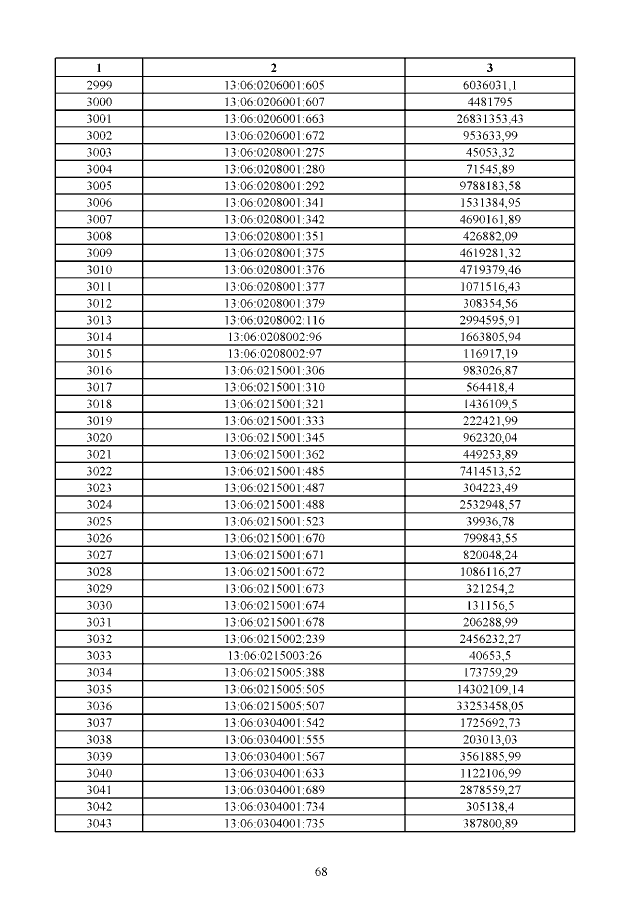 | 1 | 2 | 3 |
|---|---|---|
| 2999 | 13:06:0206001:605 | 6036031,1 |
| 3000 | 13:06:0206001:607 | 4481795 |
| 3001 | 13:06:0206001:663 | 26831353,43 |
| 3002 | 13:06:0206001:672 | 953633,99 |
| 3003 | 13:06:0208001:275 | 45053,32 |
| 3004 | 13:06:0208001:280 | 71545,89 |
| 3005 | 13:06:0208001:292 | 9788183,58 |
| 3006 | 13:06:0208001:341 | 1531384,95 |
| 3007 | 13:06:0208001:342 | 4690161,89 |
| 3008 | 13:06:0208001:351 | 426882,09 |
| 3009 | 13:06:0208001:375 | 4619281,32 |
| 3010 | 13:06:0208001:376 | 4719379,46 |
| 3011 | 13:06:0208001:377 | 1071516,43 |
| 3012 | 13:06:0208001:379 | 308354,56 |
| 3013 | 13:06:0208002:116 | 2994595,91 |
| 3014 | 13:06:0208002:96 | 1663805,94 |
| 3015 | 13:06:0208002:97 | 116917,19 |
| 3016 | 13:06:0215001:306 | 983026,87 |
| 3017 | 13:06:0215001:310 | 564418,4 |
| 3018 | 13:06:0215001:321 | 1436109,5 |
| 3019 | 13:06:0215001:333 | 222421,99 |
| 3020 | 13:06:0215001:345 | 962320,04 |
| 3021 | 13:06:0215001:362 | 449253,89 |
| 3022 | 13:06:0215001:485 | 7414513,52 |
| 3023 | 13:06:0215001:487 | 304223,49 |
| 3024 | 13:06:0215001:488 | 2532948,57 |
| 3025 | 13:06:0215001:523 | 39936,78 |
| 3026 | 13:06:0215001:670 | 799843,55 |
| 3027 | 13:06:0215001:671 | 820048,24 |
| 3028 | 13:06:0215001:672 | 1086116,27 |
| 3029 | 13:06:0215001:673 | 321254,2 |
| 3030 | 13:06:0215001:674 | 131156,5 |
| 3031 | 13:06:0215001:678 | 206288,99 |
| 3032 | 13:06:0215002:239 | 2456232,27 |
| 3033 | 13:06:0215003:26 | 40653,5 |
| 3034 | 13:06:0215005:388 | 173759,29 |
| 3035 | 13:06:0215005:505 | 14302109,14 |
| 3036 | 13:06:0215005:507 | 33253458,05 |
| 3037 | 13:06:0304001:542 | 1725692,73 |
| 3038 | 13:06:0304001:555 | 203013,03 |
| 3039 | 13:06:0304001:567 | 3561885,99 |
| 3040 | 13:06:0304001:633 | 1122106,99 |
| 3041 | 13:06:0304001:689 | 2878559,27 |
| 3042 | 13:06:0304001:734 | 305138,4 |
| 3043 | 13:06:0304001:735 | 387800,89 |

68